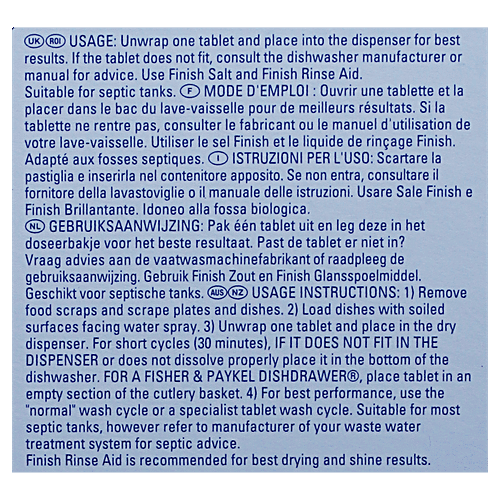 UK ROI USAGE: Unwrap one tablet and place into the dispenser for best results. If the tablet does not fit, consult the dishwasher manufacturer or manual for advice. Use Finish Salt and Finish Rinse Aid.
Suitable for septic tanks. F MODE D'EMPLOI : Ouvrir une tablette et la placer dans le bac du lave-vaisselle pour de meilleurs résultats. Si la tablette ne rentre pas, consulter le fabricant ou le manuel d'utilisation de votre lave-vaisselle. Utiliser le sel Finish et le liquide de rinçage Finish.
Adapté aux fosses septiques. I ISTRUZIONI PER L'USO: Scartare la pastiglia e inserirla nel contenitore apposito. Se non entra, consultare il fornitore della lavastoviglie o il manuale delle istruzioni. Usare Sale Finish e Finish Brillantante. Idoneo alla fossa biologica.
NL GEBRUIKSAANWIJZING: Pak één tablet uit en leg deze in het doseerbakje voor het beste resultaat. Past de tablet er niet in? Vraag advies aan de vaatwasmachinefabrikant of raadpleeg de gebruiksaanwijzing. Gebruik Finish Zout en Finish Glansspoelmiddel.
Geschikt voor septische tanks. AUS NZ USAGE INSTRUCTIONS: 1) Remove food scraps and scrape plates and dishes. 2) Load dishes with soiled surfaces facing water spray. 3) Unwrap one tablet and place in the dry dispenser. For short cycles (30 minutes), IF IT DOES NOT FIT IN THE DISPENSER or does not dissolve properly place it in the bottom of the dishwasher. FOR A FISHER & PAYKEL DISHDRAWER®, place tablet in an empty section of the cutlery basket. 4) For best performance, use the "normal" wash cycle or a specialist tablet wash cycle. Suitable for most septic tanks, however refer to manufacturer of your waste water treatment system for septic advice.
Finish Rinse Aid is recommended for best drying and shine results.